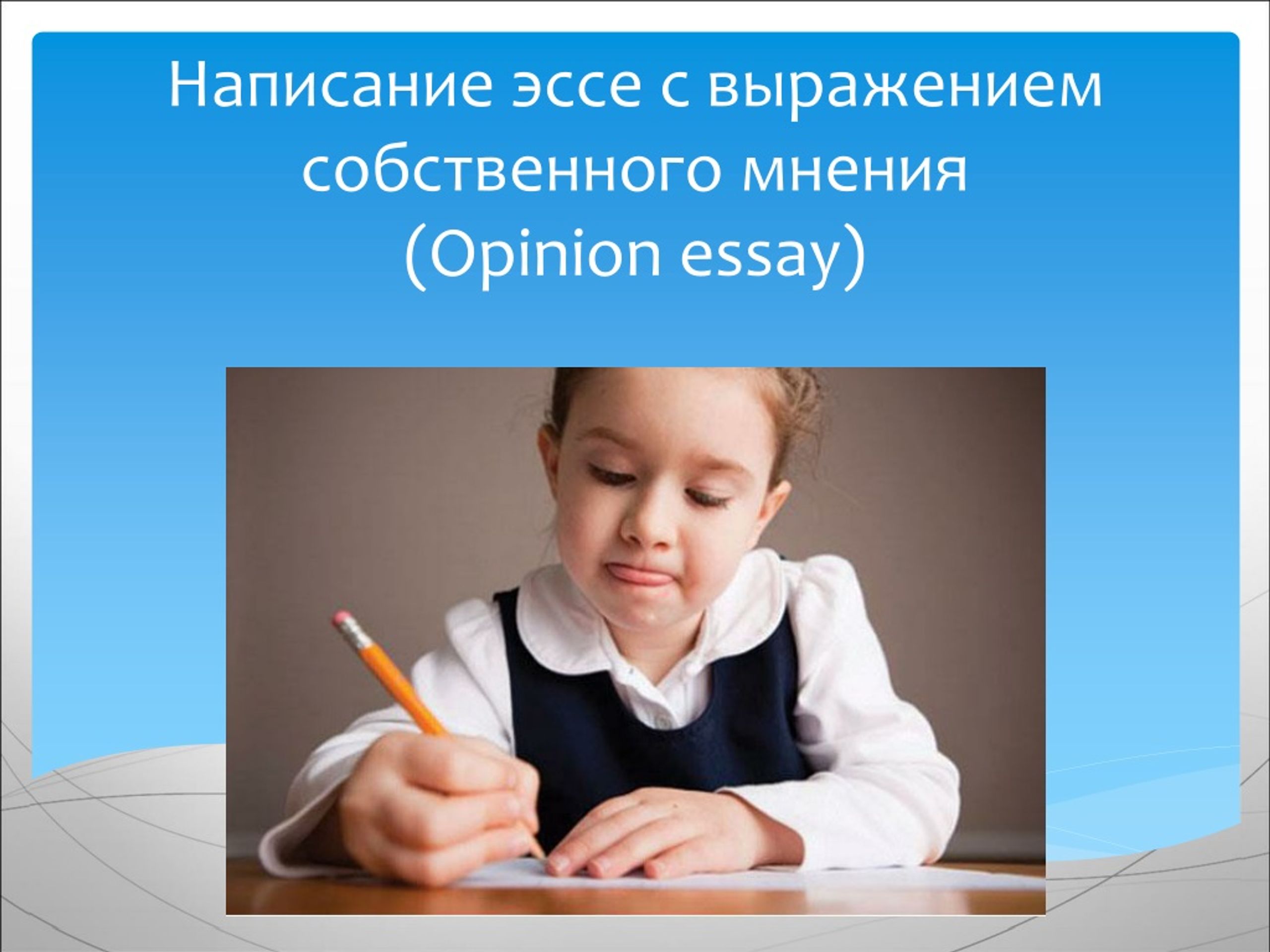 Написание эссе с выражением собственного мнения
(Opinion essay)